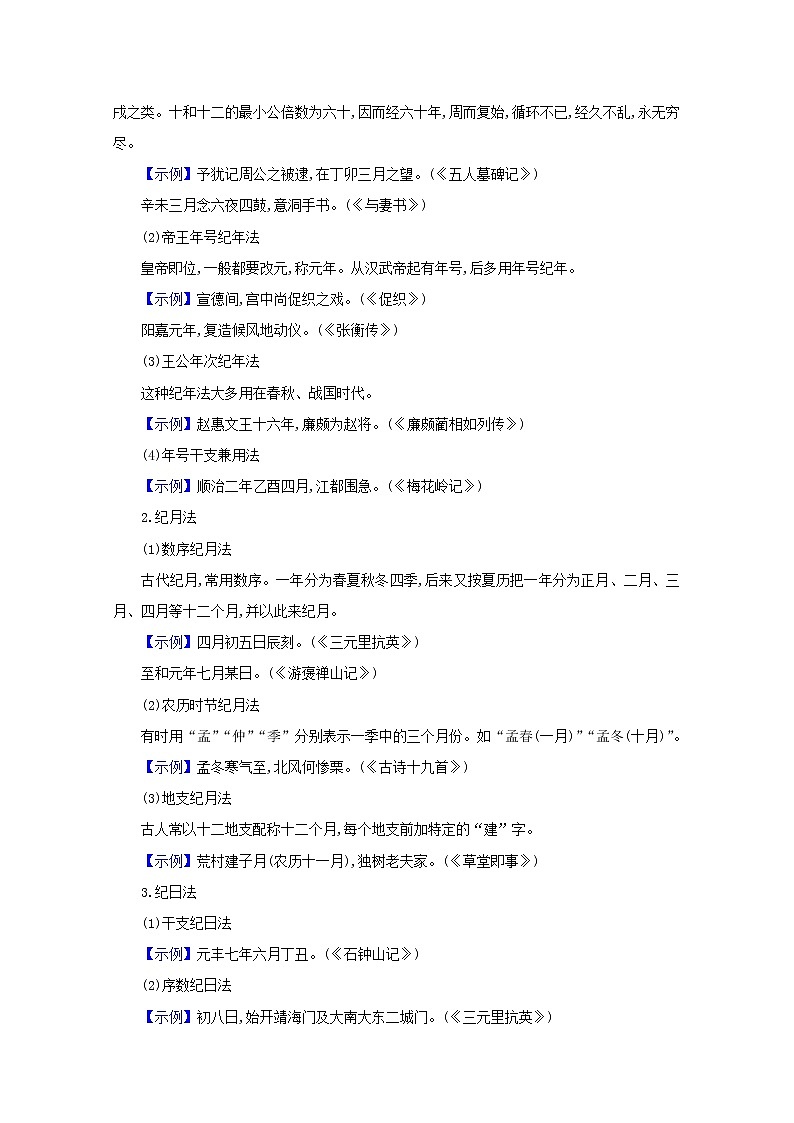 戌之类。十和十二的最小公倍数为六十,因而经六十年,周而复始,循环不已,经久不乱,永无穷尽。

【示例】予犹记周公之被逮,在丁卯三月之望。(《五人墓碑记》)

辛未三月念六夜四鼓,意洞手书。(《与妻书》)

(2)帝王年号纪年法

皇帝即位,一般都要改元,称元年。从汉武帝起有年号,后多用年号纪年。

【示例】宣德间,宫中尚促织之戏。(《促织》)

阳嘉元年,复造候风地动仪。(《张衡传》)

(3)王公年次纪年法

这种纪年法大多用在春秋、战国时代。

【示例】赵惠文王十六年,廉颇为赵将。(《廉颇蔺相如列传》)

(4)年号干支兼用法

【示例】顺治二年乙酉四月,江都围急。(《梅花岭记》)

2.纪月法

(1)数序纪月法

古代纪月,常用数序。一年分为春夏秋冬四季,后来又按夏历把一年分为正月、二月、三月、四月等十二个月,并以此来纪月。

【示例】四月初五日辰刻。(《三元里抗英》)

至和元年七月某日。(《游褒禅山记》)

(2)农历时节纪月法

有时用“孟”“仲”“季”分别表示一季中的三个月份。如“孟春(一月)”“孟冬(十月)”。

【示例】孟冬寒气至,北风何惨栗。(《古诗十九首》)

(3)地支纪月法

古人常以十二地支配称十二个月,每个地支前加特定的“建”字。

【示例】荒村建子月(农历十一月),独树老夫家。(《草堂即事》)

3.纪日法

(1)干支纪日法

【示例】元丰七年六月丁丑。(《石钟山记》)

(2)序数纪日法

【示例】初八日,始开靖海门及大南大东二城门。(《三元里抗英》)